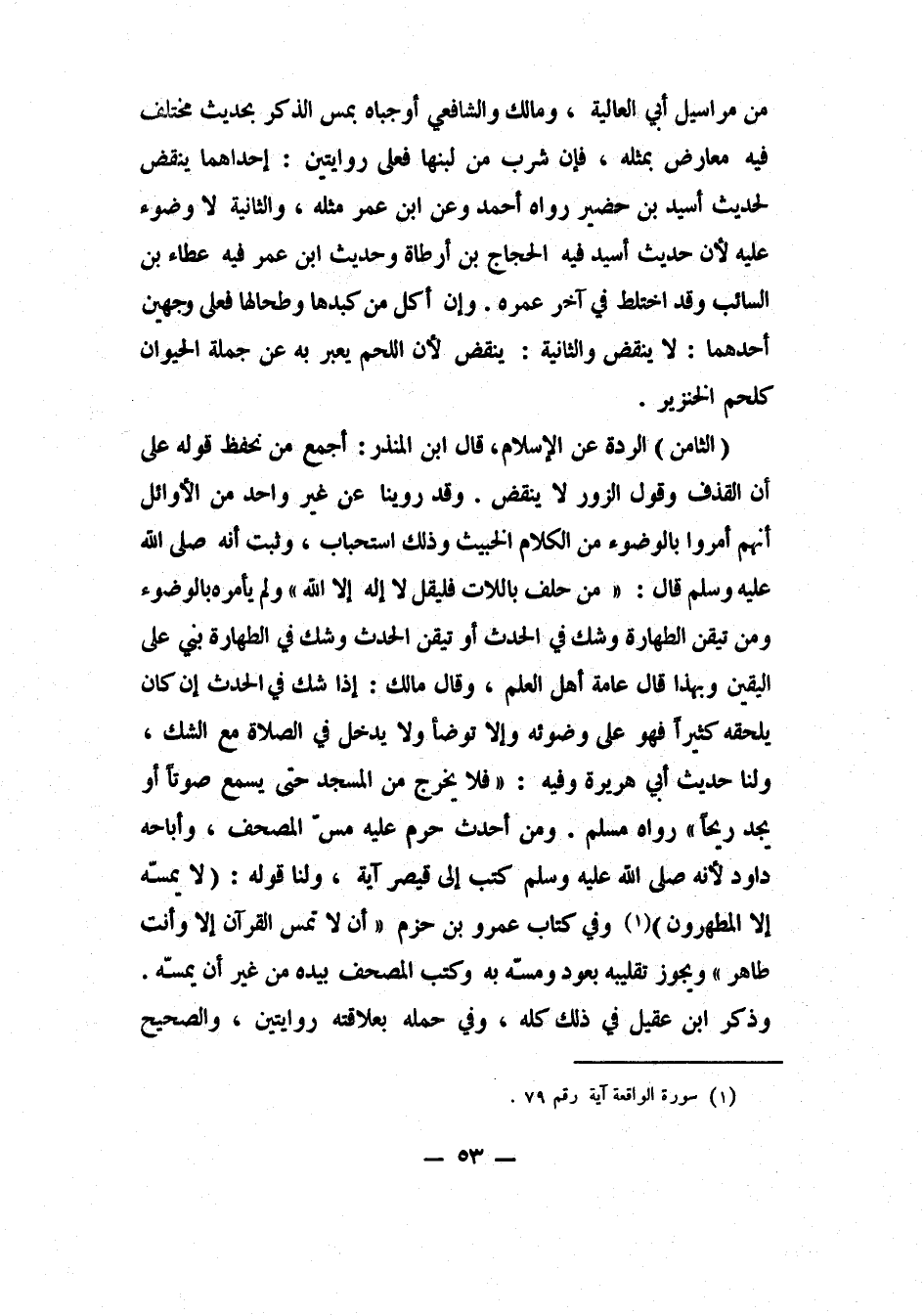 من مراسيل أبي العالية ، ومالك والشافعي أوجباه بمس الذكر بحديث مختلف فيه معارض بمثله ، فإن شرب من لبنها فعلى روايتين : إحداهما ينقض لحديث أسيد بن حضير رواه أحمد وعن ابن عمر مثله ، والثانية لا وضوء عليه لأن حديث أسيد فيه الحجاج بن أرطاة وحديث ابن عمر فيه عطاء بن السائب وقد اختلط في آخر عمره . وإن أكل من كبدها وطحالها فعلى وجهين أحدهما : لا ينقض والثانية : ينقض لأن اللحم يعبر به عن جملة الحيوان كلحم الخنزير .

( الثامن ) الردة عن الإسلام، قال ابن المنذر : أجمع من نحفظ قوله على أن القذف وقول الزور لا ينقض . وقد روينا عن غير واحد من الأوائل أنهم أمروا بالوضوء من الكلام الخبيث وذلك استحباب ، وثبت أنه صلى الله عليه وسلم قال : « من حلف باللات فليقل لا إله إلا الله » ولم يأمره بالوضوء ومن تيقن الطهارة وشك في الحدث أو تيقن الحدث وشك في الطهارة بني على اليقين وبهذا قال عامة أهل العلم ، وقال مالك : إذا شك في الحدث إن كان يلحقه كثيراً فهو على وضوئه وإلا توضأ ولا يدخل في الصلاة مع الشك ، ولنا حديث أبي هريرة وفيه : « فلا يخرج من المسجد حتى يسمع صوتاً أو يجد ريحاً » رواه مسلم . ومن أحدث حرم عليه مسّ المصحف ، وأباحه داود لأنه صلى الله عليه وسلم كتب إلى قيصر آية ، ولنا قوله : ( لا يمسّه إلا المطهرون )(١) وفي كتاب عمرو بن حزم « أن لا تمس القرآن إلا وأنت طاهر » ويجوز تقليبه بعود ومسّه به وكتب المصحف بيده من غير أن يمسّه . وذكر ابن عقيل في ذلك كله ، وفي حمله بعلاقته روايتين ، والصحيح

(١) سورة الواقعة آية رقم ٧٩ .

— ٥٣ —